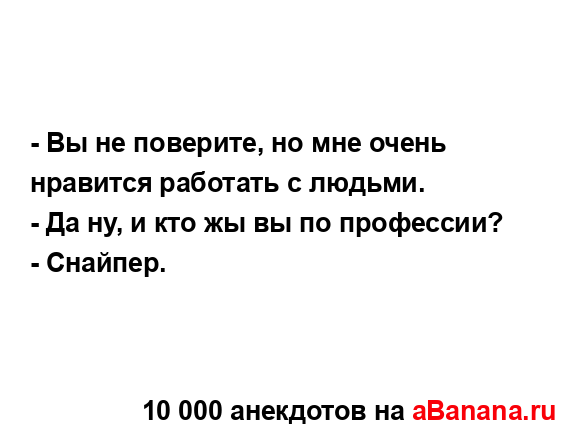 - Вы не поверите, но мне очень нравится работать с людьми.
- Да ну, и кто жы вы по профессии?
- Снайпер.

10 000 анекдотов на aBanana.ru